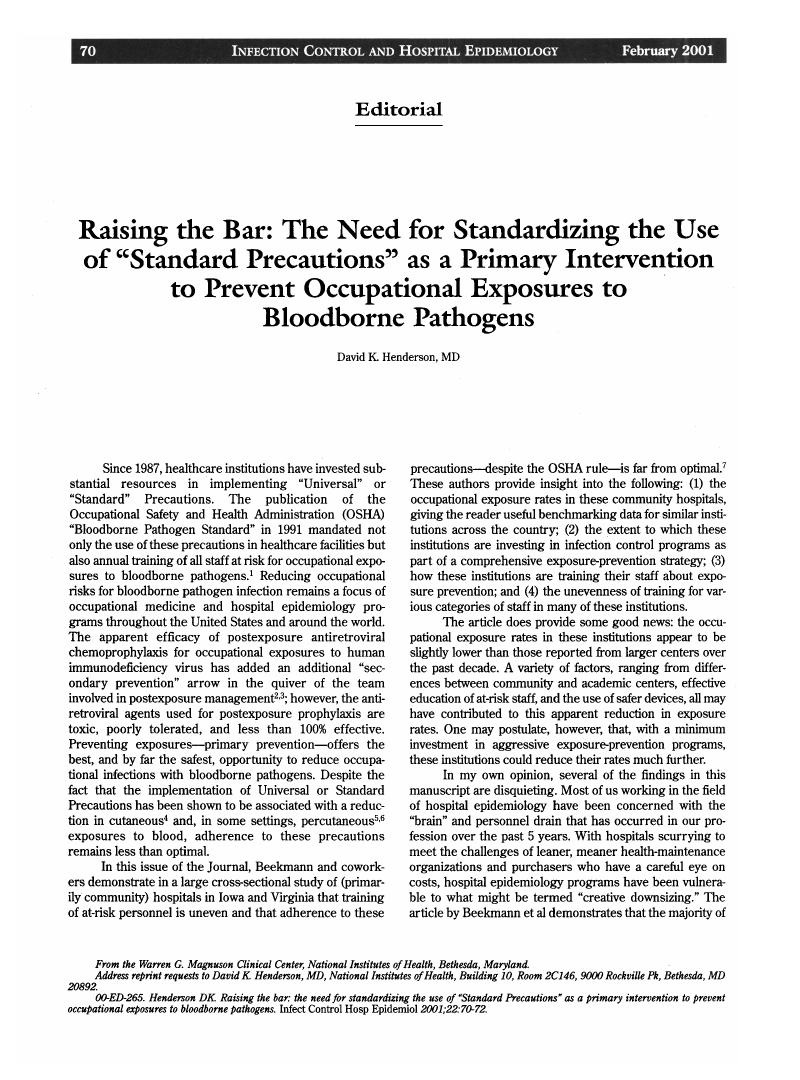 70 INFECTION CONTROL AND HOSPITAL EPIDEMIOLOGY February 2001

Editorial

Raising the Bar: The Need for Standardizing the Use of "Standard Precautions" as a Primary Intervention to Prevent Occupational Exposures to Bloodborne Pathogens

David K. Henderson, MD

Since 1987, healthcare institutions have invested substantial resources in implementing "Universal" or "Standard" Precautions. The publication of the Occupational Safety and Health Administration (OSHA) "Bloodborne Pathogen Standard" in 1991 mandated not only the use of these precautions in healthcare facilities but also annual training of all staff at risk for occupational exposures to bloodborne pathogens.$^1$ Reducing occupational risks for bloodborne pathogen infection remains a focus of occupational medicine and hospital epidemiology programs throughout the United States and around the world. The apparent efficacy of postexposure antiretroviral chemoprophylaxis for occupational exposures to human immunodeficiency virus has added an additional "secondary prevention" arrow in the quiver of the team involved in postexposure management$^{2,3}$; however, the antiretroviral agents used for postexposure prophylaxis are toxic, poorly tolerated, and less than 100% effective. Preventing exposures—primary prevention—offers the best, and by far the safest, opportunity to reduce occupational infections with bloodborne pathogens. Despite the fact that the implementation of Universal or Standard Precautions has been shown to be associated with a reduction in cutaneous$^4$ and, in some settings, percutaneous$^{5,6}$ exposures to blood, adherence to these precautions remains less than optimal.

In this issue of the Journal, Beekmann and coworkers demonstrate in a large cross-sectional study of (primarily community) hospitals in Iowa and Virginia that training of at-risk personnel is uneven and that adherence to these precautions—despite the OSHA rule—is far from optimal.$^7$ These authors provide insight into the following: (1) the occupational exposure rates in these community hospitals, giving the reader useful benchmarking data for similar institutions across the country; (2) the extent to which these institutions are investing in infection control programs as part of a comprehensive exposure-prevention strategy; (3) how these institutions are training their staff about exposure prevention; and (4) the unevenness of training for various categories of staff in many of these institutions.

The article does provide some good news: the occupational exposure rates in these institutions appear to be slightly lower than those reported from larger centers over the past decade. A variety of factors, ranging from differences between community and academic centers, effective education of at-risk staff, and the use of safer devices, all may have contributed to this apparent reduction in exposure rates. One may postulate, however, that, with a minimum investment in aggressive exposure-prevention programs, these institutions could reduce their rates much further.

In my own opinion, several of the findings in this manuscript are disquieting. Most of us working in the field of hospital epidemiology have been concerned with the "brain" and personnel drain that has occurred in our profession over the past 5 years. With hospitals scurrying to meet the challenges of leaner, meaner health-maintenance organizations and purchasers who have a careful eye on costs, hospital epidemiology programs have been vulnerable to what might be termed "creative downsizing." The article by Beekmann et al demonstrates that the majority of

From the Warren G. Magnuson Clinical Center, National Institutes of Health, Bethesda, Maryland.
Address reprint requests to David K. Henderson, MD, National Institutes of Health, Building 10, Room 2C146, 9000 Rockville Pk, Bethesda, MD 20892.
00-ED-265. Henderson DK. Raising the bar: the need for standardizing the use of "Standard Precautions" as a primary intervention to prevent occupational exposures to bloodborne pathogens. Infect Control Hosp Epidemiol 2001;22:70-72.